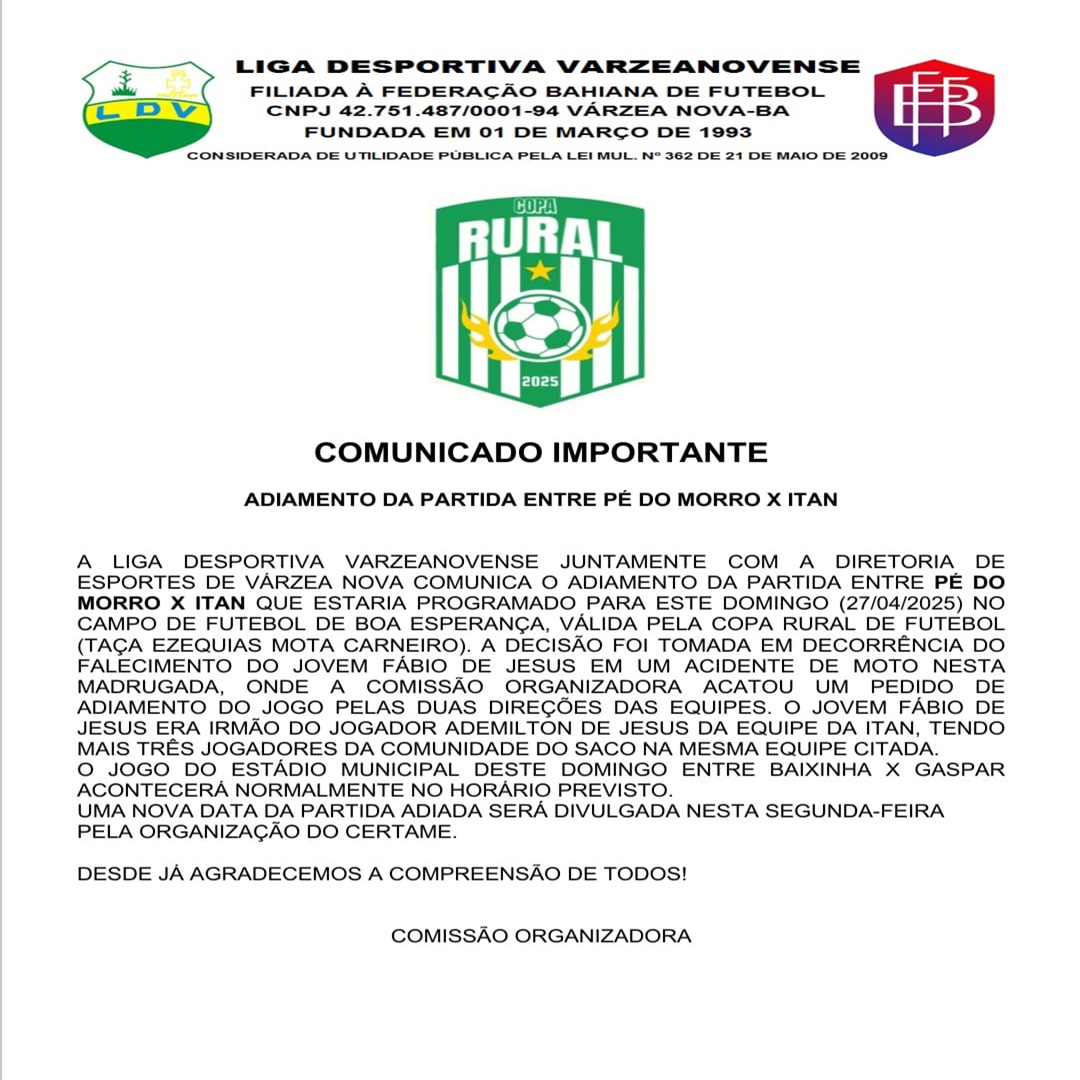 LDV

LIGA DESPORTIVA VARZEANOVENSE
FILIADA À FEDERAÇÃO BAHIANA DE FUTEBOL
CNPJ 42.751.487/0001-94 VÁRZEA NOVA-BA
FUNDADA EM 01 DE MARÇO DE 1993
CONSIDERADA DE UTILIDADE PÚBLICA PELA LEI MUL. Nº 362 DE 21 DE MAIO DE 2009

FBF

COPA
RURAL
2025

COMUNICADO IMPORTANTE

ADIAMENTO DA PARTIDA ENTRE PÉ DO MORRO X ITAN

A LIGA DESPORTIVA VARZEANOVENSE JUNTAMENTE COM A DIRETORIA DE ESPORTES DE VÁRZEA NOVA COMUNICA O ADIAMENTO DA PARTIDA ENTRE PÉ DO MORRO X ITAN QUE ESTARIA PROGRAMADO PARA ESTE DOMINGO (27/04/2025) NO CAMPO DE FUTEBOL DE BOA ESPERANÇA, VÁLIDA PELA COPA RURAL DE FUTEBOL (TAÇA EZEQUIAS MOTA CARNEIRO). A DECISÃO FOI TOMADA EM DECORRÊNCIA DO FALECIMENTO DO JOVEM FÁBIO DE JESUS EM UM ACIDENTE DE MOTO NESTA MADRUGADA, ONDE A COMISSÃO ORGANIZADORA ACATOU UM PEDIDO DE ADIAMENTO DO JOGO PELAS DUAS DIREÇÕES DAS EQUIPES. O JOVEM FÁBIO DE JESUS ERA IRMÃO DO JOGADOR ADEMILTON DE JESUS DA EQUIPE DA ITAN, TENDO MAIS TRÊS JOGADORES DA COMUNIDADE DO SACO NA MESMA EQUIPE CITADA.
O JOGO DO ESTÁDIO MUNICIPAL DESTE DOMINGO ENTRE BAIXINHA X GASPAR ACONTECERÁ NORMALMENTE NO HORÁRIO PREVISTO.
UMA NOVA DATA DA PARTIDA ADIADA SERÁ DIVULGADA NESTA SEGUNDA-FEIRA PELA ORGANIZAÇÃO DO CERTAME.

DESDE JÁ AGRADECEMOS A COMPREENSÃO DE TODOS!

COMISSÃO ORGANIZADORA